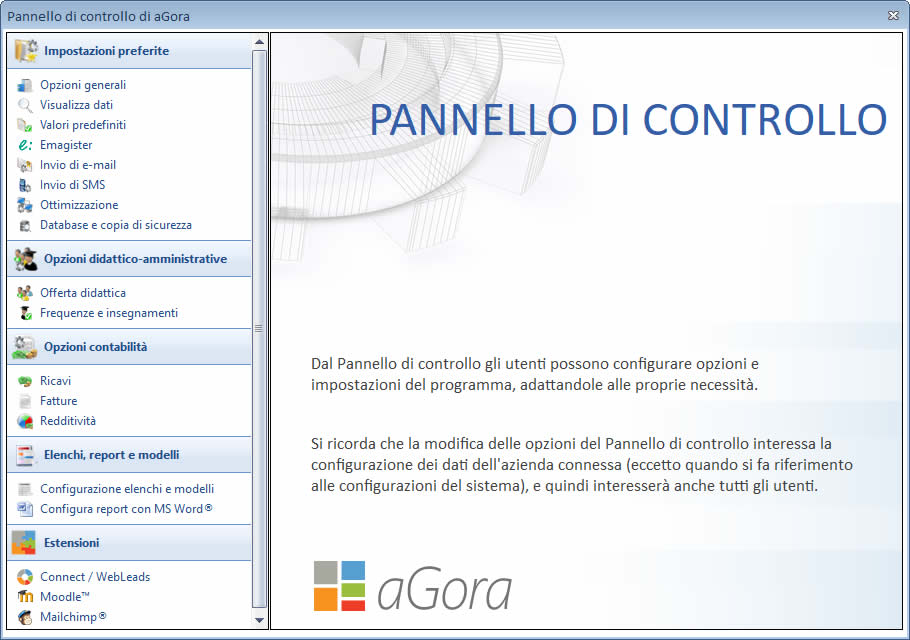 Pannello di controllo di aGora

Impostazioni preferite
Opzioni generali
Visualizza dati
Valori predefiniti
Emagister
Invio di e-mail
Invio di SMS
Ottimizzazione
Database e copia di sicurezza

Opzioni didattico-amministrative
Offerta didattica
Frequenze e insegnamenti

Opzioni contabilità
Ricavi
Fatture
Redditività

Elenchi, report e modelli
Configurazione elenchi e modelli
Configura report con MS Word®

Estensioni
Connect / WebLeads
Moodle™
Mailchimp®

PANNELLO DI CONTROLLO

Dal Pannello di controllo gli utenti possono configurare opzioni e impostazioni del programma, adattandole alle proprie necessità.

Si ricorda che la modifica delle opzioni del Pannello di controllo interessa la configurazione dei dati dell'azienda connessa (eccetto quando si fa riferimento alle configurazioni del sistema), e quindi interesserà anche tutti gli utenti.

aGora